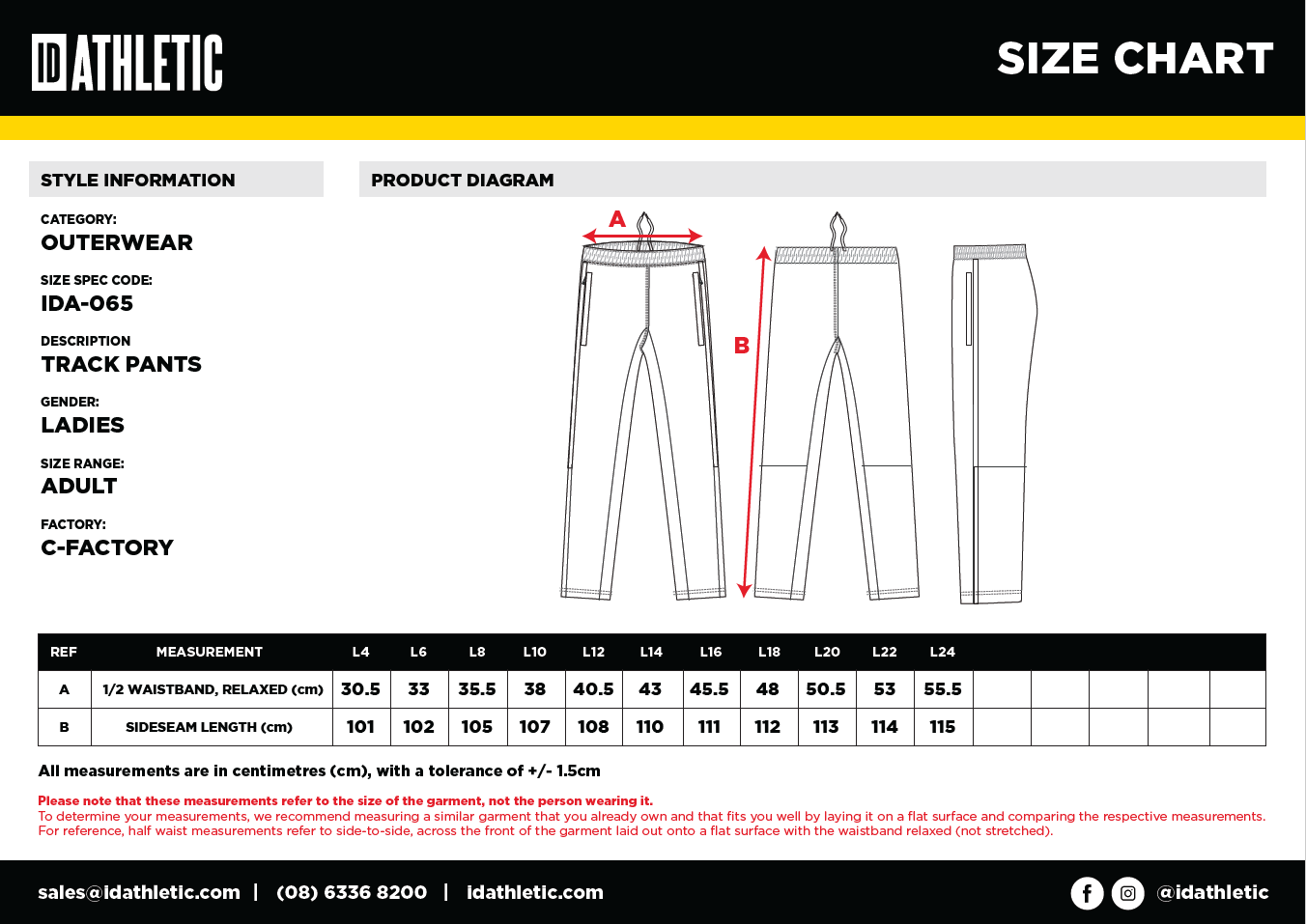 ID ATHLETIC

SIZE CHART

STYLE INFORMATION

CATEGORY:
OUTERWEAR

SIZE SPEC CODE:
IDA-065

DESCRIPTION
TRACK PANTS

GENDER:
LADIES

SIZE RANGE:
ADULT

FACTORY:
C-FACTORY

PRODUCT DIAGRAM

A

B

| REF | MEASUREMENT | L4 | L6 | L8 | L10 | L12 | L14 | L16 | L18 | L20 | L22 | L24 | | | | | |
|---|---|---|---|---|---|---|---|---|---|---|---|---|---|---|---|---|---|
| A | 1/2 WAISTBAND, RELAXED (cm) | 30.5 | 33 | 35.5 | 38 | 40.5 | 43 | 45.5 | 48 | 50.5 | 53 | 55.5 | | | | | |
| B | SIDESEAM LENGTH (cm) | 101 | 102 | 105 | 107 | 108 | 110 | 111 | 112 | 113 | 114 | 115 | | | | | |

All measurements are in centimetres (cm), with a tolerance of +/- 1.5cm

Please note that these measurements refer to the size of the garment, not the person wearing it.
To determine your measurements, we recommend measuring a similar garment that you already own and that fits you well by laying it on a flat surface and comparing the respective measurements. For reference, half waist measurements refer to side-to-side, across the front of the garment laid out onto a flat surface with the waistband relaxed (not stretched).

sales@idathletic.com | (08) 6336 8200 | idathletic.com

@idathletic